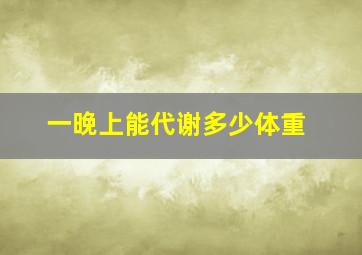 一晚上能代谢多少体重